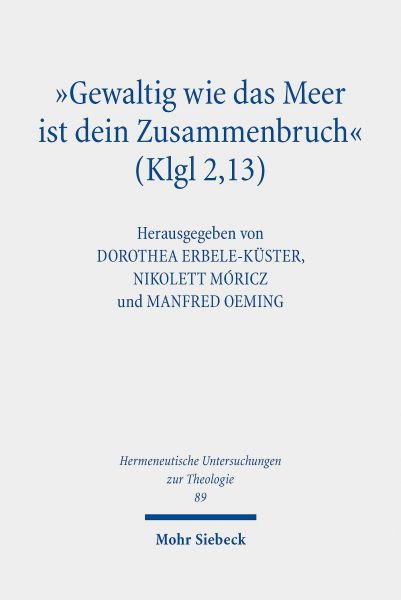 »Gewaltig wie das Meer ist dein Zusammenbruch« (Klgl 2,13)

Herausgegeben von
DOROTHEA ERBELE-KÜSTER,
NIKOLETT MÓRICZ
und MANFRED OEMING

Hermeneutische Untersuchungen zur Theologie
89

Mohr Siebeck